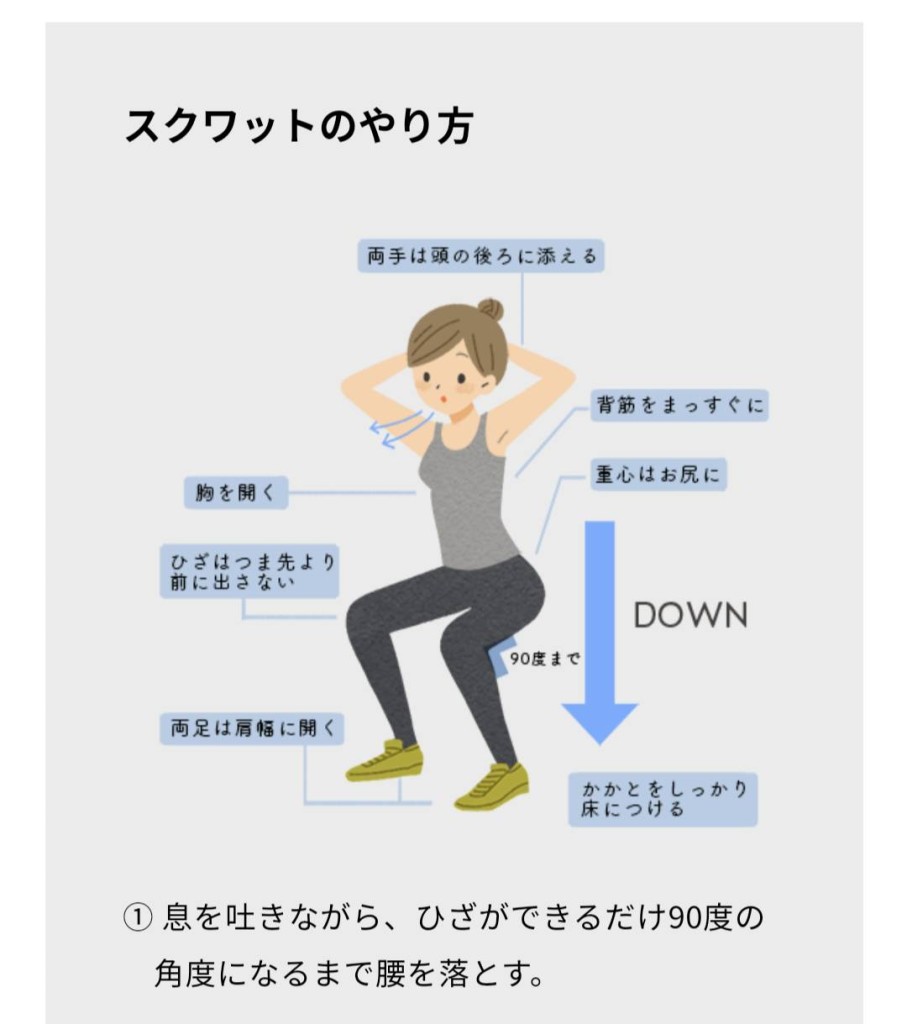 スクワットのやり方

両手は頭の後ろに添える

背筋をまっすぐに

重心はお尻に

胸を開く

ひざはつま先より前に出さない

DOWN

90度まで

両足は肩幅に開く

かかとをしっかり床につける

① 息を吐きながら、ひざができるだけ90度の角度になるまで腰を落とす。